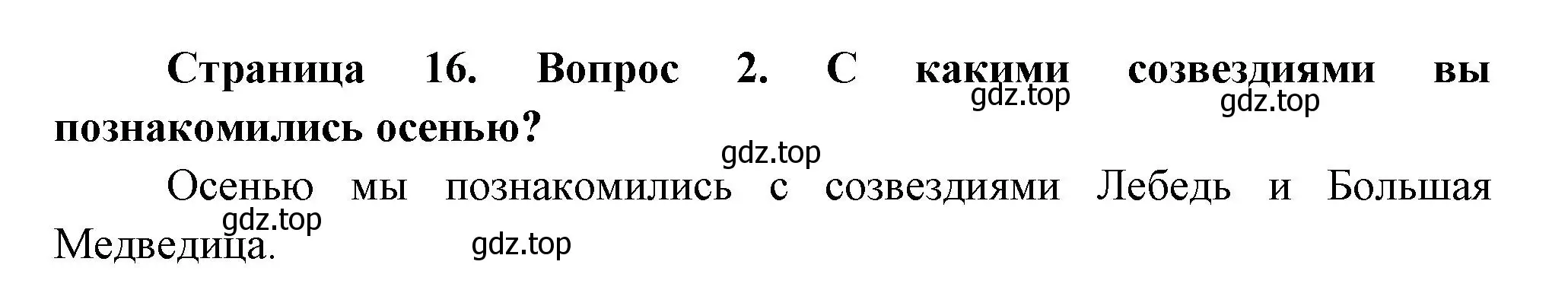 Страница 16. Вопрос 2. С какими созвездиями вы познакомились осенью?

gdz.top gdz.top gdz.top

Осенью мы познакомились с созвездиями Лебедь и Большая Медведица.

gdz.top gdz.top